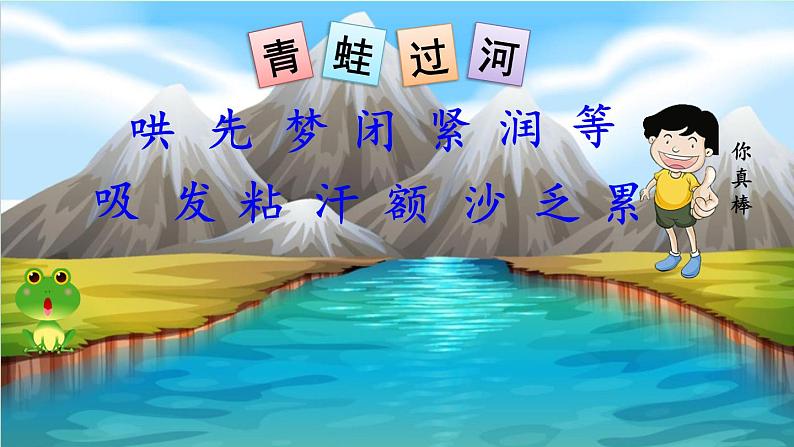 青蛙过河

哄 先 梦 闭 紧 润 等

吸 发 粘 汗 额 沙 乏 累

你真棒